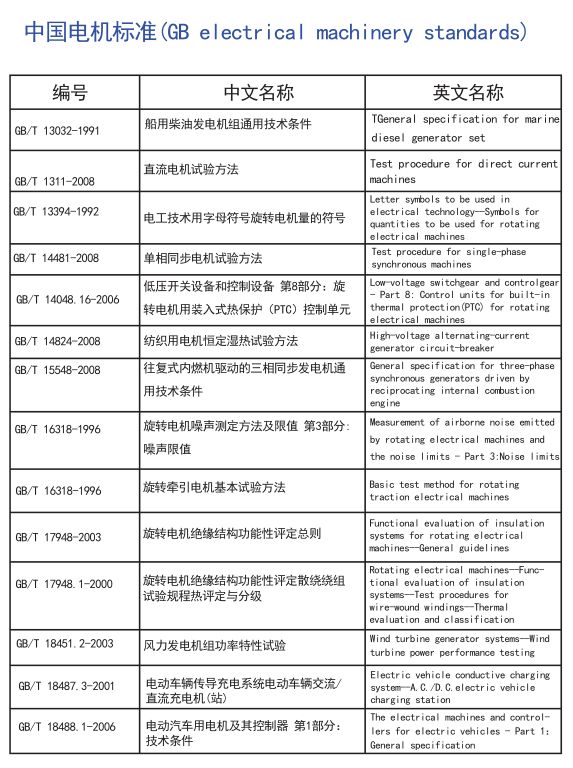 中国电机标准(GB electrical machinery standards)

| 编号 | 中文名称 | 英文名称 |
|---|---|---|
| GB/T 13032-1991 | 船用柴油发电机组通用技术条件 | TGeneral specification for marine diesel generator set |
| GB/T 1311-2008 | 直流电机试验方法 | Test procedure for direct current machines |
| GB/T 13394-1992 | 电工技术用字母符号旋转电机量的符号 | Letter symbols to be used in electrical technology—Symbols for quantities to be used for rotating electrical machines |
| GB/T 14481-2008 | 单相同步电机试验方法 | Test procedure for single-phase synchronous machines |
| GB/T 14048.16-2006 | 低压开关设备和控制设备 第8部分：旋转电机用装入式热保护（PTC）控制单元 | Low-voltage switchgear and controlgear - Part 8: Control units for built-in thermal protection(PTC) for rotating electrical machines |
| GB/T 14824-2008 | 纺织用电机恒定湿热试验方法 | High-voltage alternating-current generator circuit-breaker |
| GB/T 15548-2008 | 往复式内燃机驱动的三相同步发电机通用技术条件 | General specification for three-phase synchronous generators driven by reciprocating internal combustion engine |
| GB/T 16318-1996 | 旋转电机噪声测定方法及限值 第3部分：噪声限值 | Measurement of airborne noise emitted by rotating electrical machines and the noise limits - Part 3:Noise limits |
| GB/T 16318-1996 | 旋转牵引电机基本试验方法 | Basic test method for rotating traction electrical machines |
| GB/T 17948-2003 | 旋转电机绝缘结构功能性评定总则 | Functional evaluation of insulation systems for rotating electrical machines—General guidelines |
| GB/T 17948.1-2000 | 旋转电机绝缘结构功能性评定散绕绕组试验规程热评定与分级 | Rotating electrical machines—Functional evaluation of insulation systems—Test procedures for wire-wound windings—Thermal evaluation and classification |
| GB/T 18451.2-2003 | 风力发电机组功率特性试验 | Wind turbine generator systems—Wind turbine power performance testing |
| GB/T 18487.3-2001 | 电动车辆传导充电系统电动车辆交流/直流充电机(站) | Electric vehicle conductive charging system—A.C./D.C.electric vehicle charging station |
| GB/T 18488.1-2006 | 电动汽车用电机及其控制器 第1部分：技术条件 | The electrical machines and controllers for electric vehicles - Part 1: General specification |